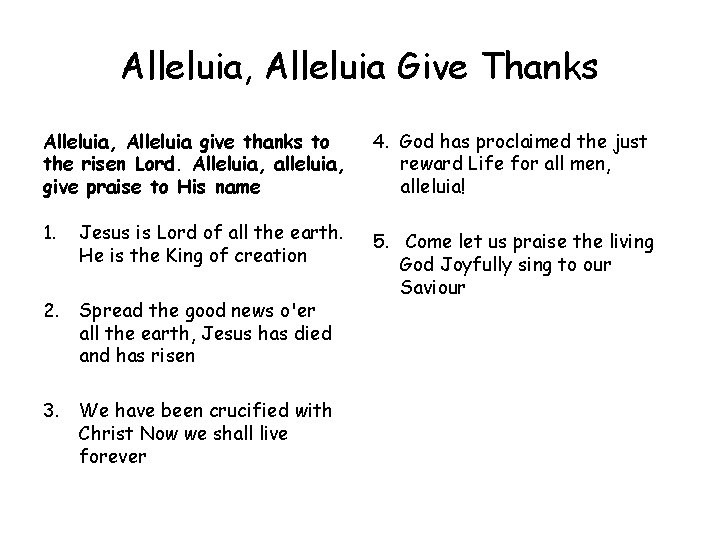 Alleluia, Alleluia Give Thanks

Alleluia, Alleluia give thanks to the risen Lord. Alleluia, alleluia, give praise to His name

1. Jesus is Lord of all the earth. He is the King of creation

2. Spread the good news o'er all the earth, Jesus has died and has risen

3. We have been crucified with Christ Now we shall live forever

4. God has proclaimed the just reward Life for all men, alleluia!

5. Come let us praise the living God Joyfully sing to our Saviour